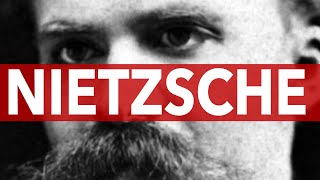 NIETZSCHE